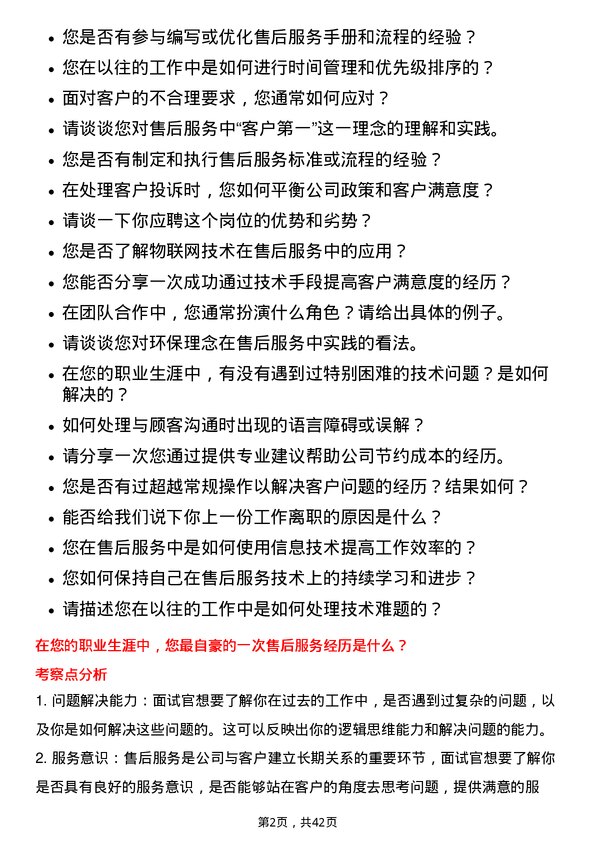 • 您是否有参与编写或优化售后服务手册和流程的经验？
• 您在以往的工作中是如何进行时间管理和优先级排序的？
• 面对客户的不合理要求，您通常如何应对？
• 请谈谈您对售后服务中“客户第一”这一理念的理解和实践。
• 您是否有制定和执行售后服务标准或流程的经验？
• 在处理客户投诉时，您如何平衡公司政策和客户满意度？
• 请谈一下你应聘这个岗位的优势和劣势？
• 您是否了解物联网技术在售后服务中的应用？
• 您能否分享一次成功通过技术手段提高客户满意度的经历？
• 在团队合作中，您通常扮演什么角色？请给出具体的例子。
• 请谈谈您对环保理念在售后服务中实践的看法。
• 在您的职业生涯中，有没有遇到过特别困难的技术问题？是如何解决的？
• 如何处理与顾客沟通时出现的语言障碍或误解？
• 请分享一次您通过提供专业建议帮助公司节约成本的经历。
• 您是否有过超越常规操作以解决客户问题的经历？结果如何？
• 能否给我们说下你上一份工作离职的原因是什么？
• 您在售后服务中是如何使用信息技术提高工作效率的？
• 您如何保持自己在售后服务技术上的持续学习和进步？
• 请描述您在以往的工作中是如何处理技术难题的？

在您的职业生涯中，您最自豪的一次售后服务经历是什么？

考察点分析

1. 问题解决能力：面试官想要了解你在过去的工作中，是否遇到过复杂的问题，以及你是如何解决这些问题的。这可以反映出你的逻辑思维能力和解决问题的能力。

2. 服务意识：售后服务是公司与客户建立长期关系的重要环节，面试官想要了解你是否具有良好的服务意识，是否能够站在客户的角度去思考问题，提供满意的服

第2页，共42页